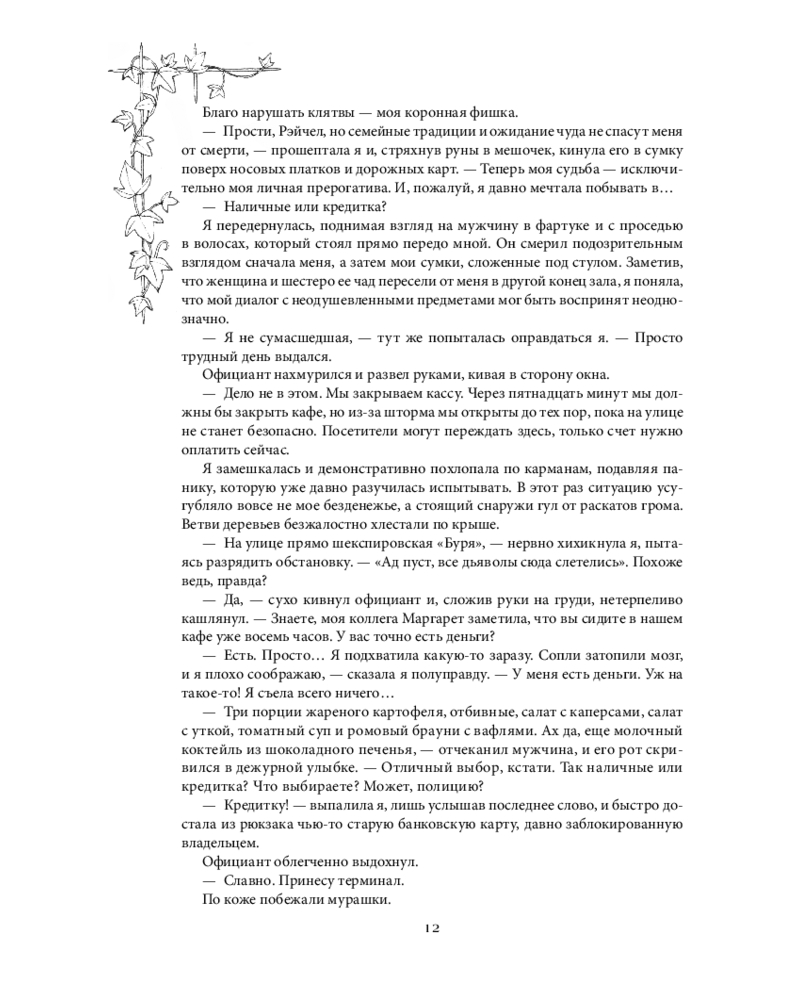 Благо нарушать клятвы — моя коронная фишка.

— Прости, Рэйчел, но семейные традиции и ожидание чуда не спасут меня от смерти, — прошептала я и, стряхнув руны в мешочек, кинула его в сумку поверх носовых платков и дорожных карт. — Теперь моя судьба — исключительно моя личная прерогатива. И, пожалуй, я давно мечтала побывать в…

— Наличные или кредитка?

Я передернулась, поднимая взгляд на мужчину в фартуке и с проседью в волосах, который стоял прямо передо мной. Он смерил подозрительным взглядом сначала меня, а затем мои сумки, сложенные под стулом. Заметив, что женщина и шестеро ее чад пересели от меня в другой конец зала, я поняла, что мой диалог с неодушевленными предметами мог быть воспринят неоднозначно.

— Я не сумасшедшая, — тут же попыталась оправдаться я. — Просто трудный день выдался.

Официант нахмурился и развел руками, кивая в сторону окна.

— Дело не в этом. Мы закрываем кассу. Через пятнадцать минут мы должны бы закрыть кафе, но из-за шторма мы открыты до тех пор, пока на улице не станет безопасно. Посетители могут переждать здесь, только счет нужно оплатить сейчас.

Я замешкалась и демонстративно похлопала по карманам, подавляя панику, которую уже давно разучилась испытывать. В этот раз ситуацию усугубляло вовсе не мое безденежье, а стоящий снаружи гул от раскатов грома. Ветви деревьев безжалостно хлестали по крыше.

— На улице прямо шекспировская «Буря», — нервно хихикнула я, пытаясь разрядить обстановку. — «Ад пуст, все дьяволы сюда слетелись». Похоже ведь, правда?

— Да, — сухо кивнул официант и, сложив руки на груди, нетерпеливо кашлянул. — Знаете, моя коллега Маргарет заметила, что вы сидите в нашем кафе уже восемь часов. У вас точно есть деньги?

— Есть. Просто… Я подхватила какую-то заразу. Сопли затопили мозг, и я плохо соображаю, — сказала я полуправду. — У меня есть деньги. Уж на такое-то! Я съела всего ничего…

— Три порции жареного картофеля, отбивные, салат с каперсами, салат с уткой, томатный суп и ромовый брауни с вафлями. Ах да, еще молочный коктейль из шоколадного печенья, — отчеканил мужчина, и его рот скривился в дежурной улыбке. — Отличный выбор, кстати. Так наличные или кредитка? Что выбираете? Может, полицию?

— Кредитку! — выпалила я, лишь услышав последнее слово, и быстро достала из рюкзака чью-то старую банковскую карту, давно заблокированную владельцем.

Официант облегченно выдохнул.

— Славно. Принесу терминал.

По коже побежали мурашки.

12